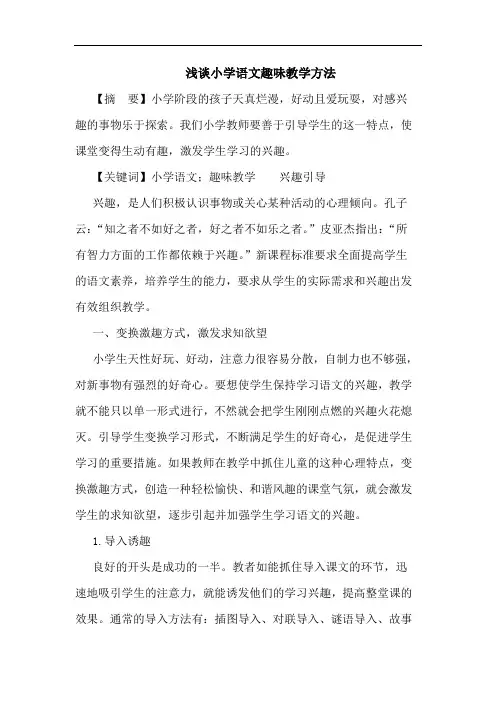 浅谈小学语文趣味教学方法

【摘　要】小学阶段的孩子天真烂漫，好动且爱玩耍，对感兴趣的事物乐于探索。我们小学教师要善于引导学生的这一特点，使课堂变得生动有趣，激发学生学习的兴趣。

【关键词】小学语文；趣味教学　　兴趣引导

兴趣，是人们积极认识事物或关心某种活动的心理倾向。孔子云：“知之者不如好之者，好之者不如乐之者。”皮亚杰指出：“所有智力方面的工作都依赖于兴趣。”新课程标准要求全面提高学生的语文素养，培养学生的能力，要求从学生的实际需求和兴趣出发有效组织教学。

一、变换激趣方式，激发求知欲望

小学生天性好玩、好动，注意力很容易分散，自制力也不够强，对新事物有强烈的好奇心。要想使学生保持学习语文的兴趣，教学就不能只以单一形式进行，不然就会把学生刚刚点燃的兴趣火花熄灭。引导学生变换学习形式，不断满足学生的好奇心，是促进学生学习的重要措施。如果教师在教学中抓住儿童的这种心理特点，变换激趣方式，创造一种轻松愉快、和谐风趣的课堂气氛，就会激发学生的求知欲望，逐步引起并加强学生学习语文的兴趣。

1.导入诱趣

良好的开头是成功的一半。教者如能抓住导入课文的环节，迅速地吸引学生的注意力，就能诱发他们的学习兴趣，提高整堂课的效果。通常的导入方法有：插图导入、对联导入、谜语导入、故事